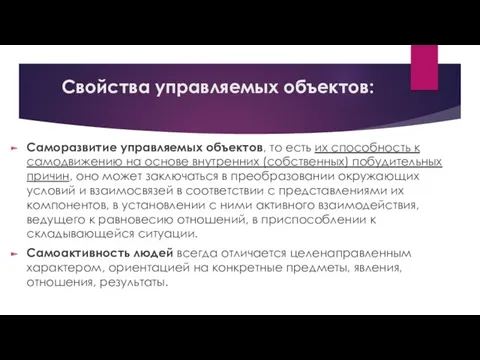 Свойства управляемых объектов:

Саморазвитие управляемых объектов, то есть их способность к самодвижению на основе внутренних (собственных) побудительных причин, оно может заключаться в преобразовании окружающих условий и взаимосвязей в соответствии с представлениями их компонентов, в установлении с ними активного взаимодействия, ведущего к равновесию отношений, в приспособлении к складывающейся ситуации.

Самоактивность людей всегда отличается целенаправленным характером, ориентацией на конкретные предметы, явления, отношения, результаты.